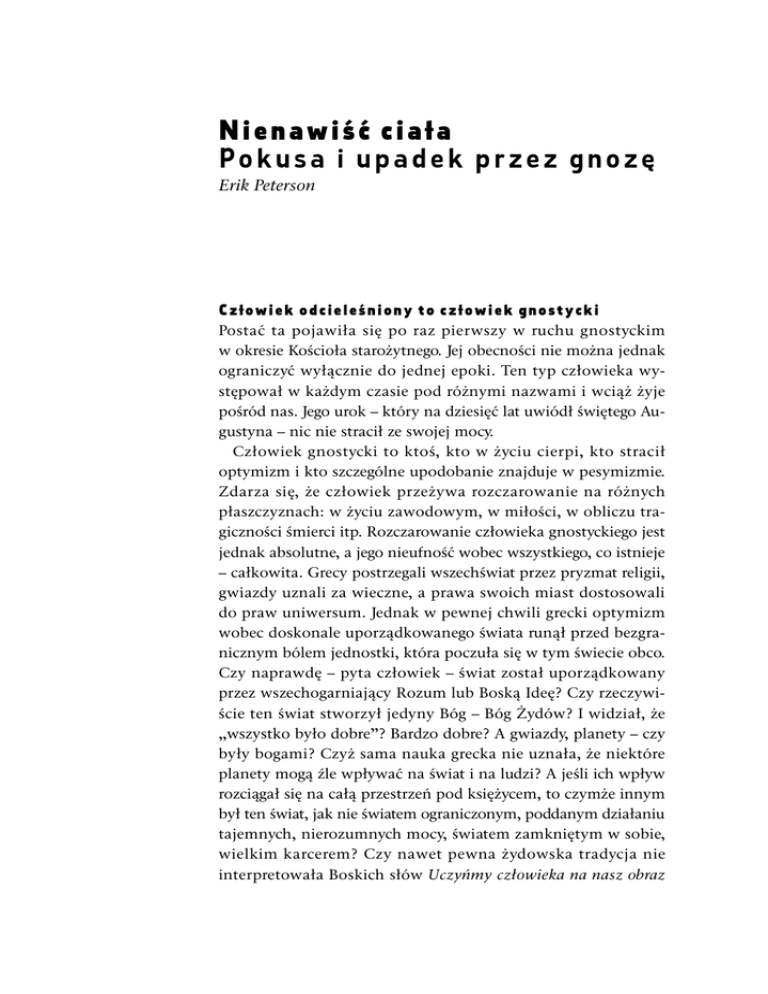 Nienawiść ciała
Pokusa i upadek przez gnozę
Erik Peterson

Człowiek odcieleśniony to człowiek gnostycki
Postać ta pojawiła się po raz pierwszy w ruchu gnostyckim w okresie Kościoła starożytnego. Jej obecności nie można jednak ograniczyć wyłącznie do jednej epoki. Ten typ człowieka występował w każdym czasie pod różnymi nazwami i wciąż żyje pośród nas. Jego urok – który na dziesięć lat uwiódł świętego Augustyna – nic nie stracił ze swojej mocy.

Człowiek gnostycki to ktoś, kto w życiu cierpi, kto stracił optymizm i kto szczególne upodobanie znajduje w pesymizmie. Zdarza się, że człowiek przeżywa rozczarowanie na różnych płaszczyznach: w życiu zawodowym, w miłości, w obliczu tragiczności śmierci itp. Rozczarowanie człowieka gnostyckiego jest jednak absolutne, a jego nieufność wobec wszystkiego, co istnieje – całkowita. Grecy postrzegali wszechświat przez pryzmat religii, gwiazdy uznali za wieczne, a prawa swoich miast dostosowali do praw uniwersum. Jednak w pewnej chwili grecki optymizm wobec doskonale uporządkowanego świata runął przed bezgranicznym bólem jednostki, która poczuła się w tym świecie obco. Czy naprawdę – pyta człowiek – świat został uporządkowany przez wszechogarniający Rozum lub Boską Ideę? Czy rzeczywiście ten świat stworzył jedyny Bóg – Bóg Żydów? I widział, że „wszystko było dobre”? Bardzo dobre? A gwiazdy, planety – czy były bogami? Czyż sama nauka grecka nie uznała, że niektóre planety mogą źle wpływać na świat i na ludzi? A jeśli ich wpływ rozciągał się na całą przestrzeń pod księżycem, to czymże innym był ten świat, jak nie światem ograniczonym, poddanym działaniu tajemnych, nierozumnych mocy, światem zamkniętym w sobie, wielkim karcerem? Czy nawet pewna żydowska tradycja nie interpretowała Boskich słów Uczyńmy człowieka na nasz obraz